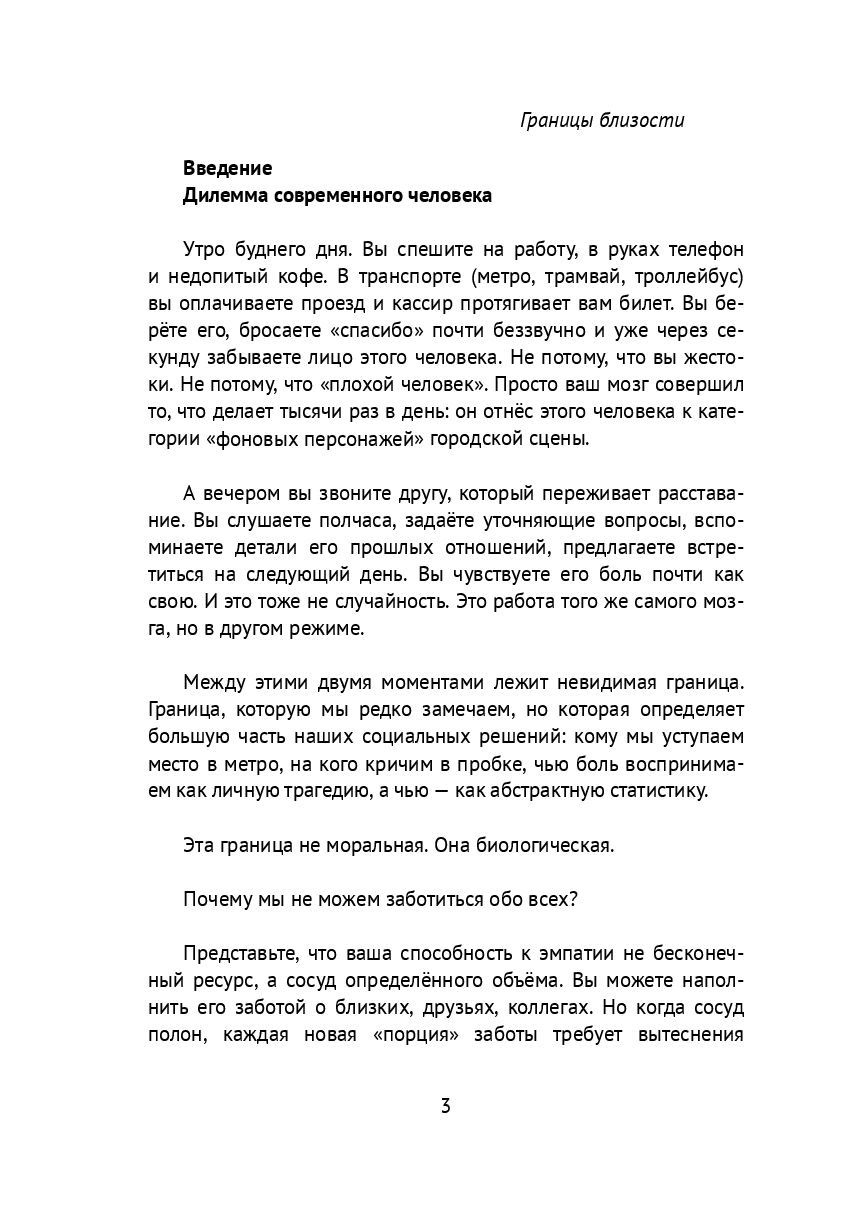 Границы близости

Введение
Дилемма современного человека

Утро буднего дня. Вы спешите на работу, в руках телефон и недопитый кофе. В транспорте (метро, трамвай, троллейбус) вы оплачиваете проезд и кассир протягивает вам билет. Вы берёте его, бросаете «спасибо» почти беззвучно и уже через секунду забываете лицо этого человека. Не потому, что вы жестоки. Не потому, что «плохой человек». Просто ваш мозг совершил то, что делает тысячи раз в день: он отнёс этого человека к категории «фоновых персонажей» городской сцены.

А вечером вы звоните другу, который переживает расставание. Вы слушаете полчаса, задаёте уточняющие вопросы, вспоминаете детали его прошлых отношений, предлагаете встретиться на следующий день. Вы чувствуете его боль почти как свою. И это тоже не случайность. Это работа того же самого мозга, но в другом режиме.

Между этими двумя моментами лежит невидимая граница. Граница, которую мы редко замечаем, но которая определяет большую часть наших социальных решений: кому мы уступаем место в метро, на кого кричим в пробке, чью боль воспринимаем как личную трагедию, а чью — как абстрактную статистику.

Эта граница не моральная. Она биологическая.

Почему мы не можем заботиться обо всех?

Представьте, что ваша способность к эмпатии не бесконечный ресурс, а сосуд определённого объёма. Вы можете наполнить его заботой о близких, друзьях, коллегах. Но когда сосуд полон, каждая новая «порция» заботы требует вытеснения

3